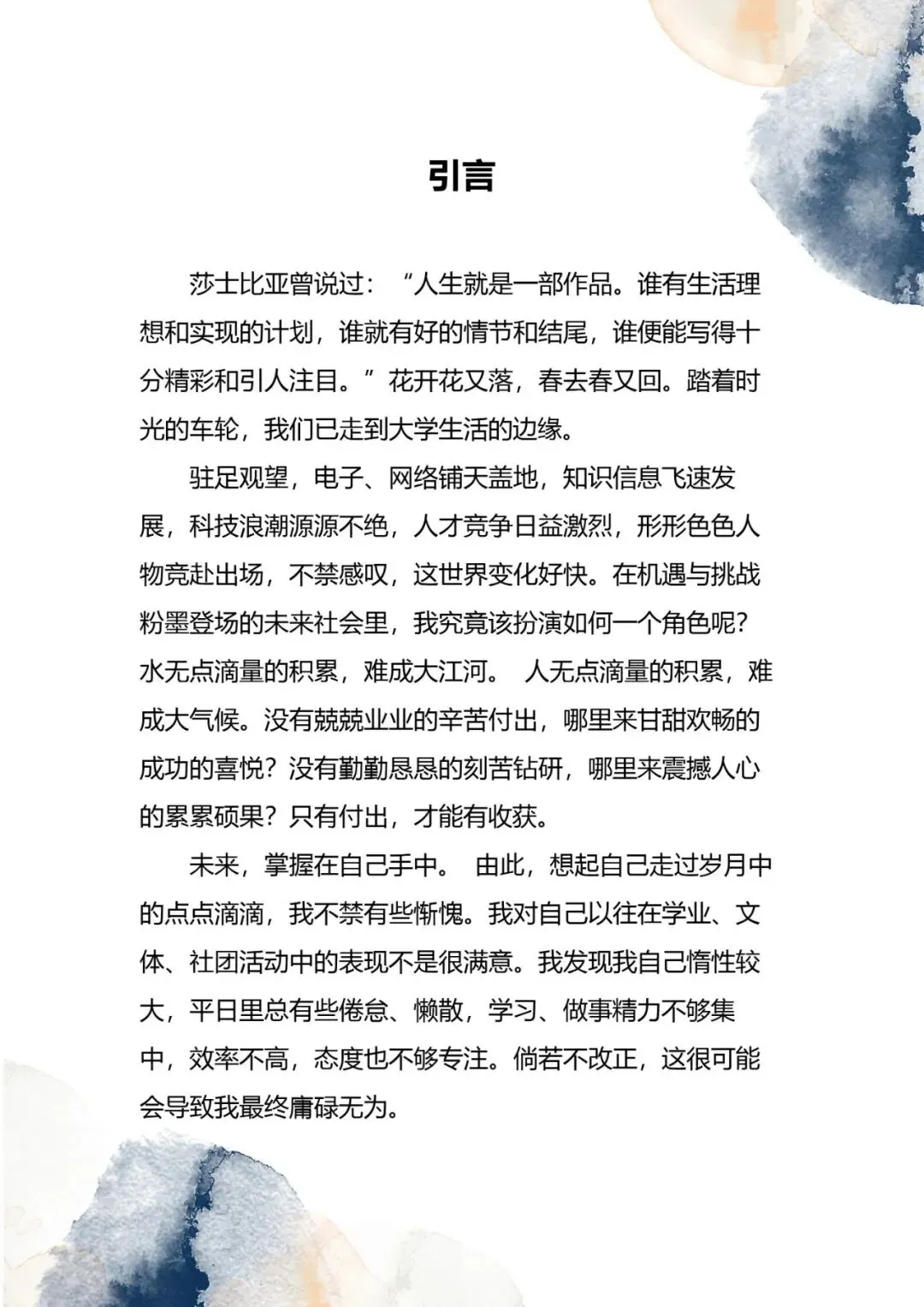 引言

莎士比亚曾说过：“人生就是一部作品。谁有生活理想和实现的计划，谁就有好的情节和结尾，谁便能写得十分精彩和引人注目。”花开花又落，春去春又回。踏着时光的车轮，我们已走到大学生活的边缘。

驻足观望，电子、网络铺天盖地，知识信息飞速发展，科技浪潮源源不绝，人才竞争日益激烈，形形色色人物竞赴出场，不禁感叹，这世界变化好快。在机遇与挑战粉墨登场的未来社会里，我究竟该扮演如何一个角色呢？水无点滴量的积累，难成大江河。 人无点滴量的积累，难成大气候。没有兢兢业业的辛苦付出，哪里来甘甜欢畅的成功的喜悦？没有勤勤恳恳的刻苦钻研，哪里来震撼人心的累累硕果？只有付出，才能有收获。

未来，掌握在自己手中。 由此，想起自己走过岁月中的点点滴滴，我不禁有些惭愧。我对自己以往在学业、文体、社团活动中的表现不是很满意。我发现我自己惰性较大，平日里总有些倦怠、懒散，学习、做事精力不够集中，效率不高，态度也不够专注。倘若不改正，这很可能会导致我最终庸碌无为。